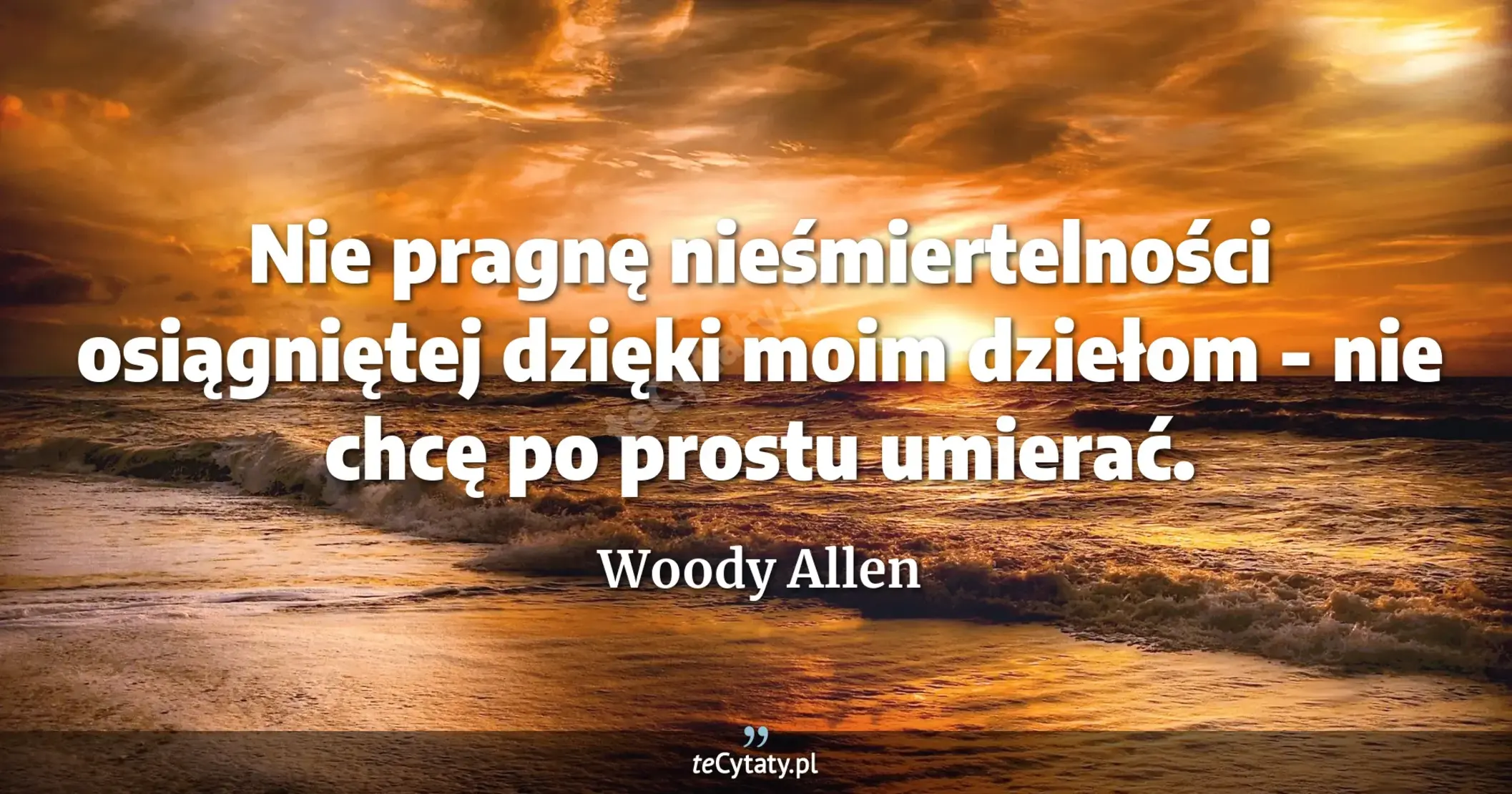 Nie pragnę nieśmiertelności osiągniętej dzięki moim dziełom - nie chcę po prostu umierać.

Woody Allen

teCytaty.pl